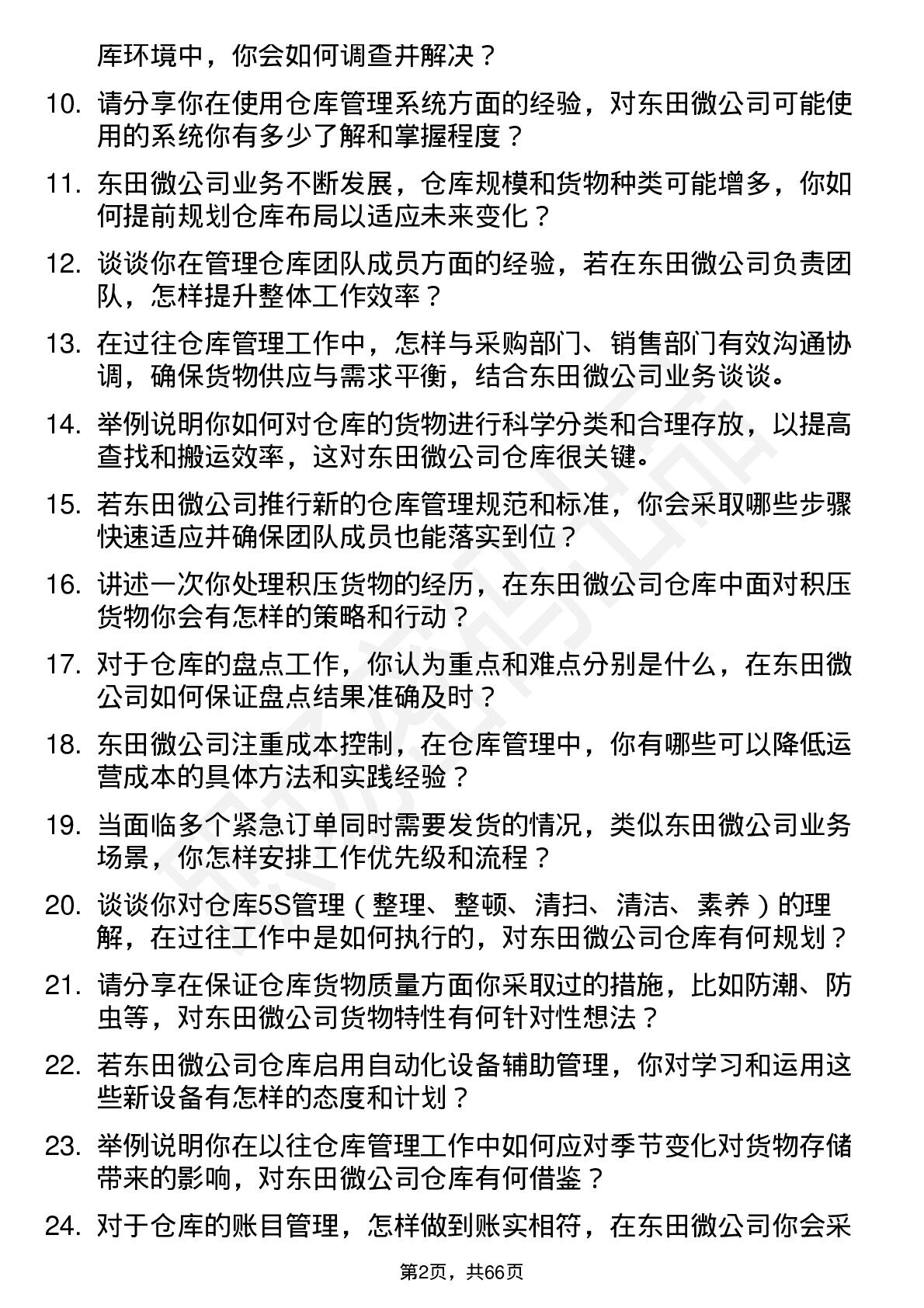 库环境中，你会如何调查并解决？

10. 请分享你在使用仓库管理系统方面的经验，对东田微公司可能使用的系统你有多少了解和掌握程度？

11. 东田微公司业务不断发展，仓库规模和货物种类可能增多，你如何提前规划仓库布局以适应未来变化？

12. 谈谈你在管理仓库团队成员方面的经验，若在东田微公司负责团队，怎样提升整体工作效率？

13. 在过往仓库管理工作中，怎样与采购部门、销售部门有效沟通协调，确保货物供应与需求平衡，结合东田微公司业务谈谈。

14. 举例说明你如何对仓库的货物进行科学分类和合理存放，以提高查找和搬运效率，这对东田微公司仓库很关键。

15. 若东田微公司推行新的仓库管理规范和标准，你会采取哪些步骤快速适应并确保团队成员也能落实到位？

16. 讲述一次你处理积压货物的经历，在东田微公司仓库中面对积压货物你会有怎样的策略和行动？

17. 对于仓库的盘点工作，你认为重点和难点分别是什么，在东田微公司如何保证盘点结果准确及时？

18. 东田微公司注重成本控制，在仓库管理中，你有哪些可以降低运营成本的具体方法和实践经验？

19. 当面临多个紧急订单同时需要发货的情况，类似东田微公司业务场景，你怎样安排工作优先级和流程？

20. 谈谈你对仓库5S管理（整理、整顿、清扫、清洁、素养）的理解，在过往工作中是如何执行的，对东田微公司仓库有何规划？

21. 请分享在保证仓库货物质量方面你采取过的措施，比如防潮、防虫等，对东田微公司货物特性有何针对性想法？

22. 若东田微公司仓库启用自动化设备辅助管理，你对学习和运用这些新设备有怎样的态度和计划？

23. 举例说明你在以往仓库管理工作中如何应对季节变化对货物存储带来的影响，对东田微公司仓库有何借鉴？

24. 对于仓库的账目管理，怎样做到账实相符，在东田微公司你会采

第2页，共66页